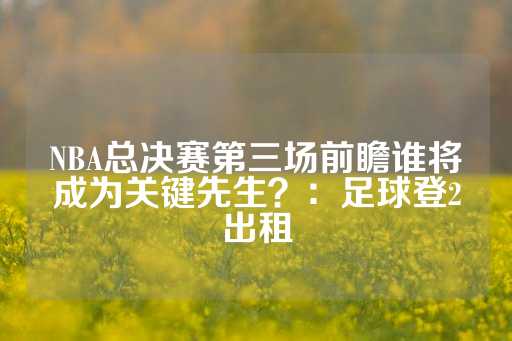 NBA总决赛第三场前瞻谁将成为关键先生？：足球登2出租